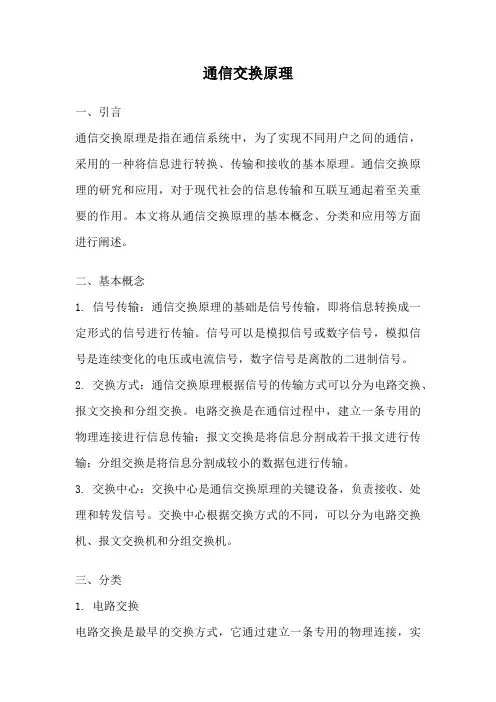 通信交换原理

一、引言

通信交换原理是指在通信系统中，为了实现不同用户之间的通信，采用的一种将信息进行转换、传输和接收的基本原理。通信交换原理的研究和应用，对于现代社会的信息传输和互联互通起着至关重要的作用。本文将从通信交换原理的基本概念、分类和应用等方面进行阐述。

二、基本概念

1. 信号传输：通信交换原理的基础是信号传输，即将信息转换成一定形式的信号进行传输。信号可以是模拟信号或数字信号，模拟信号是连续变化的电压或电流信号，数字信号是离散的二进制信号。

2. 交换方式：通信交换原理根据信号的传输方式可以分为电路交换、报文交换和分组交换。电路交换是在通信过程中，建立一条专用的物理连接进行信息传输；报文交换是将信息分割成若干报文进行传输；分组交换是将信息分割成较小的数据包进行传输。

3. 交换中心：交换中心是通信交换原理的关键设备，负责接收、处理和转发信号。交换中心根据交换方式的不同，可以分为电路交换机、报文交换机和分组交换机。

三、分类

1. 电路交换

电路交换是最早的交换方式，它通过建立一条专用的物理连接，实